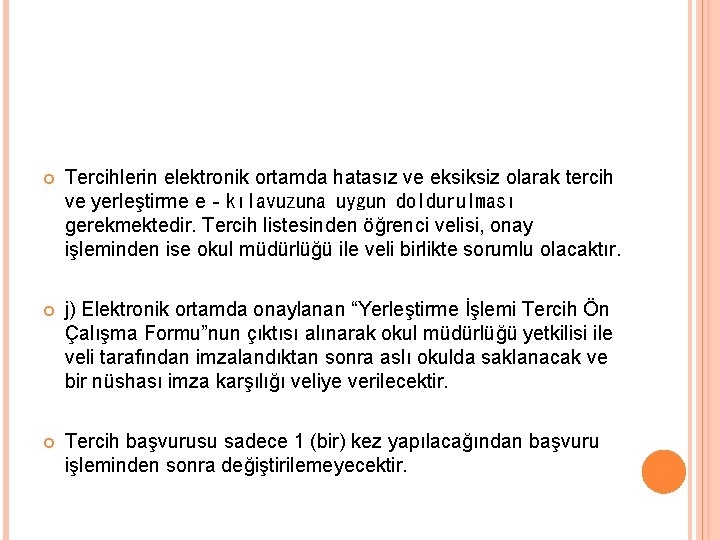 Tercihlerin elektronik ortamda hatasız ve eksiksiz olarak tercih ve yerleştirme e - kılavuzuna uygun doldurulması gerekmektedir. Tercih listesinden öğrenci velisi, onay işleminden ise okul müdürlüğü ile veli birlikte sorumlu olacaktır.

j) Elektronik ortamda onaylanan “Yerleştirme İşlemi Tercih Ön Çalışma Formu”nun çıktısı alınarak okul müdürlüğü yetkilisi ile veli tarafından imzalandıktan sonra aslı okulda saklanacak ve bir nüshası imza karşılığı veliye verilecektir.

Tercih başvurusu sadece 1 (bir) kez yapılacağından başvuru işleminden sonra değiştirilemeyecektir.